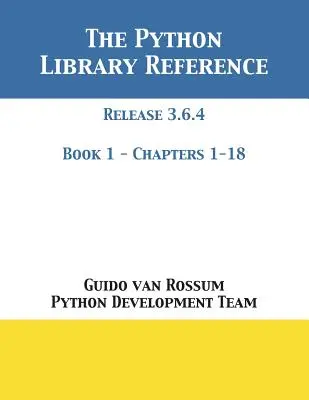 The Python Library Reference

Release 3.6.4

Book 1 - Chapters 1-18

Guido van Rossum
Python Development Team